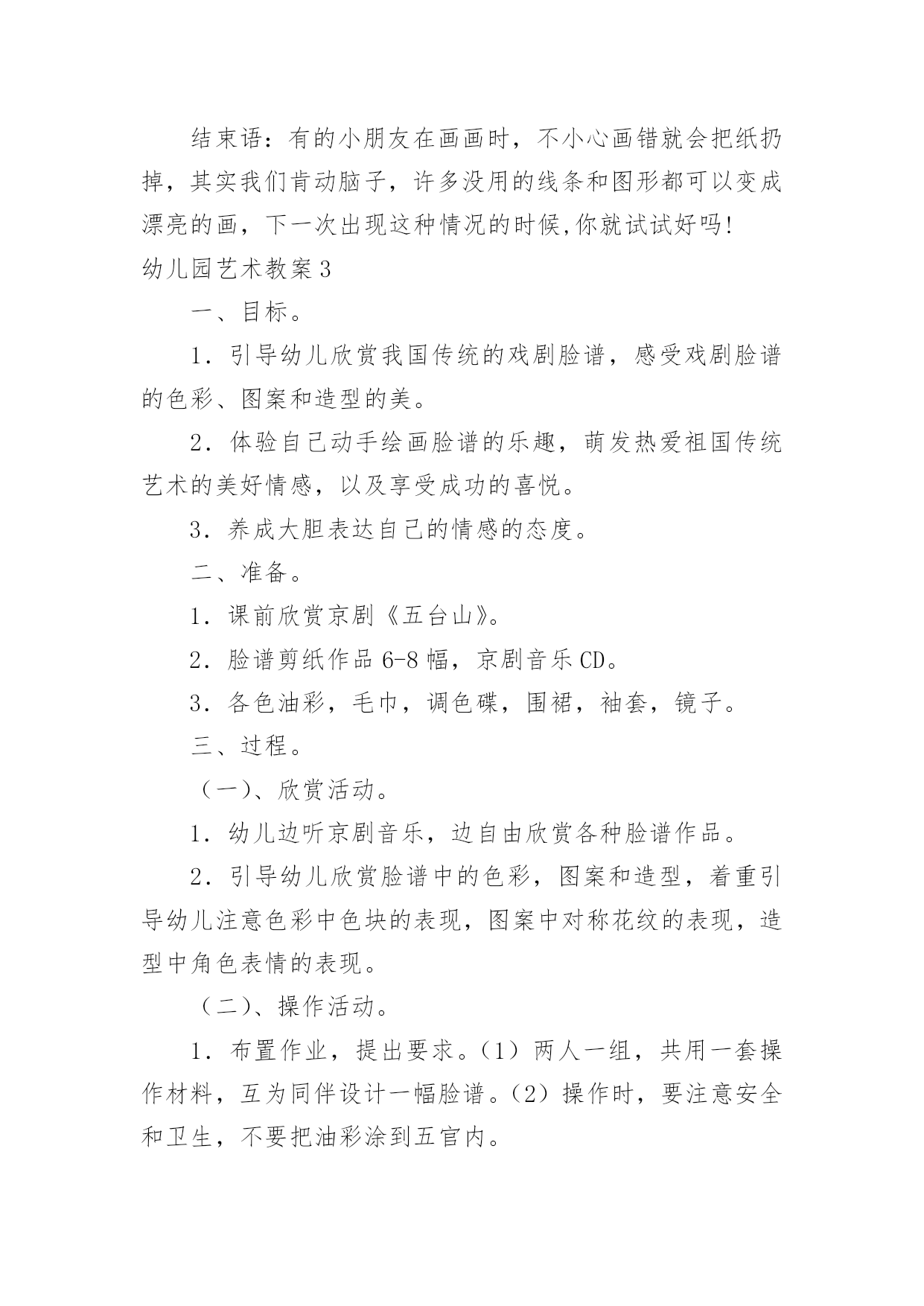 结束语：有的小朋友在画画时，不小心画错就会把纸扔掉，其实我们肯动脑子，许多没用的线条和图形都可以变成漂亮的画，下一次出现这种情况的时候,你就试试好吗!

幼儿园艺术教案3

一、目标。

1．引导幼儿欣赏我国传统的戏剧脸谱，感受戏剧脸谱的色彩、图案和造型的美。

2．体验自己动手绘画脸谱的乐趣，萌发热爱祖国传统艺术的美好情感，以及享受成功的喜悦。

3．养成大胆表达自己的情感的态度。

二、准备。

1．课前欣赏京剧《五台山》。

2．脸谱剪纸作品6-8幅，京剧音乐CD。

3．各色油彩，毛巾，调色碟，围裙，袖套，镜子。

三、过程。

（一）、欣赏活动。

1．幼儿边听京剧音乐，边自由欣赏各种脸谱作品。

2．引导幼儿欣赏脸谱中的色彩，图案和造型，着重引导幼儿注意色彩中色块的表现，图案中对称花纹的表现，造型中角色表情的表现。

（二）、操作活动。

1．布置作业，提出要求。（1）两人一组，共用一套操作材料，互为同伴设计一幅脸谱。（2）操作时，要注意安全和卫生，不要把油彩涂到五官内。